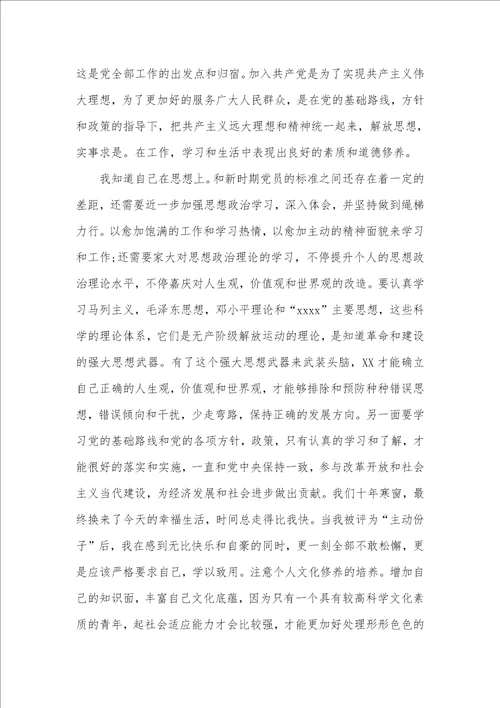 这是党全部工作的出发点和归宿。加入共产党是为了实现共产主义伟大理想，为了更加好的服务广大人民群众，是在党的基础路线，方针和政策的指导下，把共产主义远大理想和精神统一起来，解放思想，实事求是。在工作，学习和生活中表现出良好的素质和道德修养。

我知道自己在思想上。和新时期党员的标准之间还存在着一定的差距，还需要近一步加强思想政治学习，深入体会，并坚持做到绳梯力行。以愈加饱满的工作和学习热情，以愈加主动的精神面貌来学习和工作;还需要家大对思想政治理论的学习，不停提升个人的思想政治理论水平，不停嘉庆对人生观，价值观和世界观的改造。要认真学习马列主义，毛泽东思想，邓小平理论和“xxxx”主要思想，这些科学的理论体系，它们是无产阶级解放运动的理论，是知道革命和建设的强大思想武器。有了这个强大思想武器来武装头脑，XX才能确立自己正确的人生观，价值观和世界观，才能够排除和预防种种错误思想，错误倾向和干扰，少走弯路，保持正确的发展方向。另一面要学习党的基础路线和党的各项方针，政策，只有认真的学习和了解，才能很好的落实和实施，一直和党中央保持一致，参与改革开放和社会主义当代建设，为经济发展和社会进步做出贡献。我们十年寒窗，最终换来了今天的幸福生活，时间总走得比我快。当我被评为“主动份子”后，我在感到无比快乐和自豪的同时，更一刻全部不敢松懈，更是应该严格要求自己，学以致用。注意个人文化修养的培养。增加自己的知识面，丰富自己文化底蕴，因为只有一个具有较高科学文化素质的青年，起社会适应能力才会比较强，才能更加好处理形形色色的